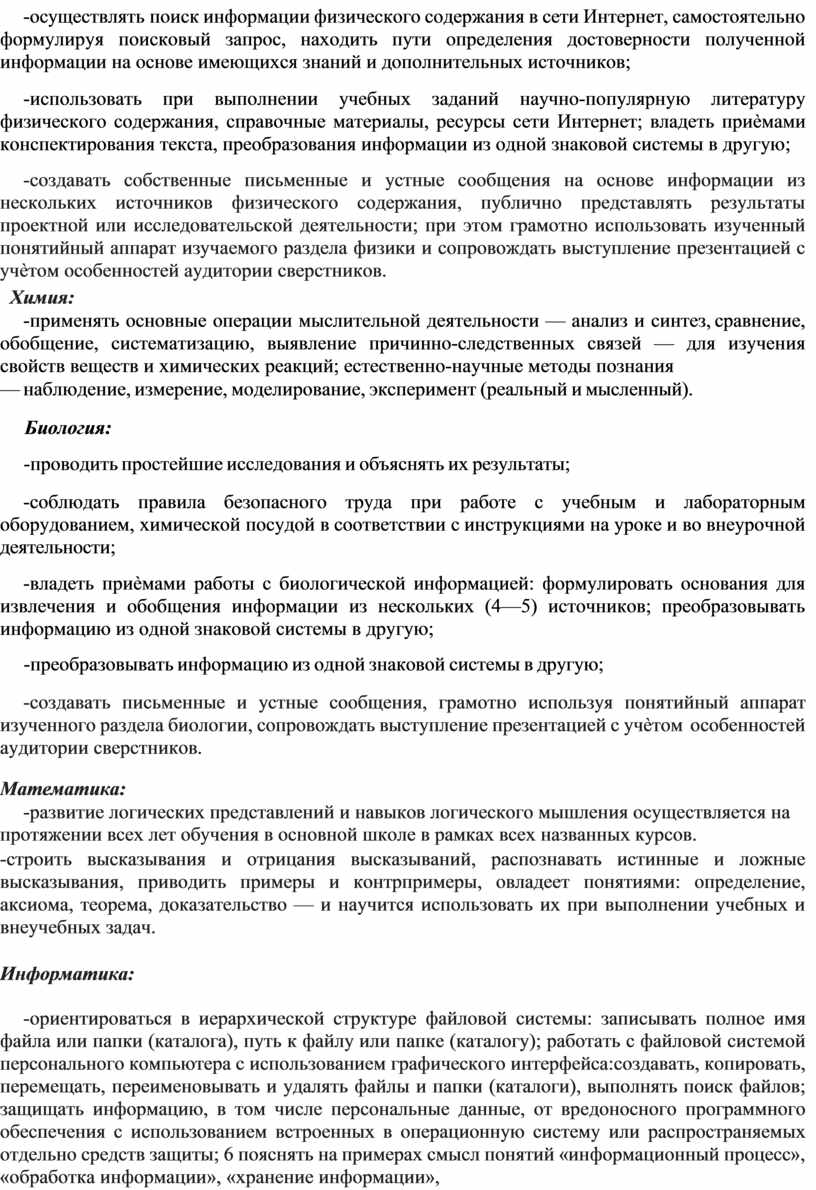 -осуществлять поиск информации физического содержания в сети Интернет, самостоятельно формулируя поисковый запрос, находить пути определения достоверности полученной информации на основе имеющихся знаний и дополнительных источников;

-использовать при выполнении учебных заданий научно-популярную литературу физического содержания, справочные материалы, ресурсы сети Интернет; владеть приѐмами конспектирования текста, преобразования информации из одной знаковой системы в другую;

-создавать собственные письменные и устные сообщения на основе информации из нескольких источников физического содержания, публично представлять результаты проектной или исследовательской деятельности; при этом грамотно использовать изученный понятийный аппарат изучаемого раздела физики и сопровождать выступление презентацией с учѐтом особенностей аудитории сверстников.

Химия:

-применять основные операции мыслительной деятельности — анализ и синтез, сравнение, обобщение, систематизацию, выявление причинно-следственных связей — для изучения свойств веществ и химических реакций; естественно-научные методы познания — наблюдение, измерение, моделирование, эксперимент (реальный и мысленный).

Биология:

-проводить простейшие исследования и объяснять их результаты;

-соблюдать правила безопасного труда при работе с учебным и лабораторным оборудованием, химической посудой в соответствии с инструкциями на уроке и во внеурочной деятельности;

-владеть приѐмами работы с биологической информацией: формулировать основания для извлечения и обобщения информации из нескольких (4—5) источников; преобразовывать информацию из одной знаковой системы в другую;

-преобразовывать информацию из одной знаковой системы в другую;

-создавать письменные и устные сообщения, грамотно используя понятийный аппарат изученного раздела биологии, сопровождать выступление презентацией с учѐтом особенностей аудитории сверстников.

Математика:

-развитие логических представлений и навыков логического мышления осуществляется на протяжении всех лет обучения в основной школе в рамках всех названных курсов.

-строить высказывания и отрицания высказываний, распознавать истинные и ложные высказывания, приводить примеры и контрпримеры, овладеет понятиями: определение, аксиома, теорема, доказательство — и научится использовать их при выполнении учебных и внеучебных задач.

Информатика:

-ориентироваться в иерархической структуре файловой системы: записывать полное имя файла или папки (каталога), путь к файлу или папке (каталогу); работать с файловой системой персонального компьютера с использованием графического интерфейса:создавать, копировать, перемещать, переименовывать и удалять файлы и папки (каталоги), выполнять поиск файлов; защищать информацию, в том числе персональные данные, от вредоносного программного обеспечения с использованием встроенных в операционную систему или распространяемых отдельно средств защиты; 6 пояснять на примерах смысл понятий «информационный процесс», «обработка информации», «хранение информации»,